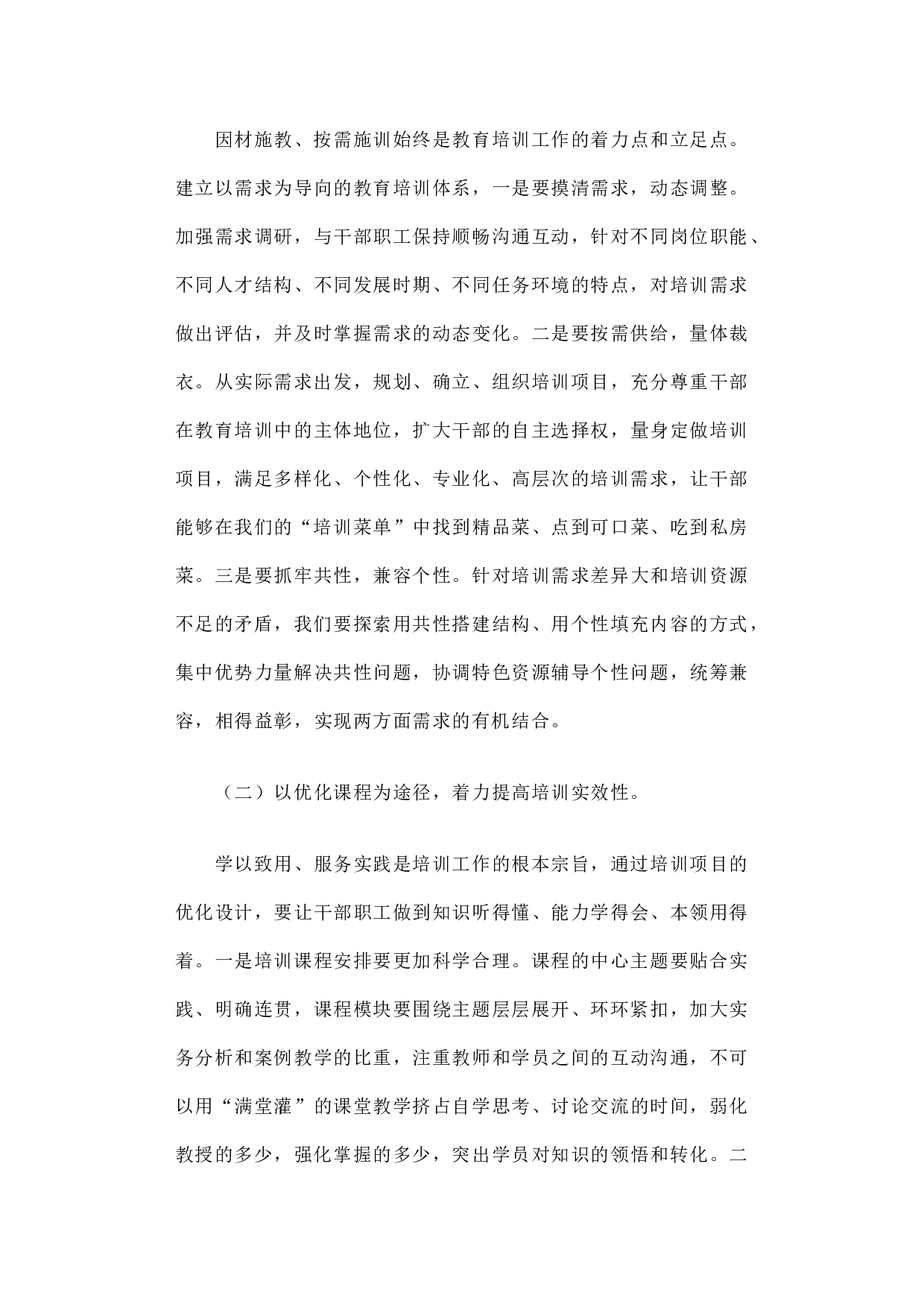 因材施教、按需施训始终是教育培训工作的着力点和立足点。建立以需求为导向的教育培训体系，一是要摸清需求，动态调整。加强需求调研，与干部职工保持顺畅沟通互动，针对不同岗位职能、不同人才结构、不同发展时期、不同任务环境的特点，对培训需求做出评估，并及时掌握需求的动态变化。二是要按需供给，量体裁衣。从实际需求出发，规划、确立、组织培训项目，充分尊重干部在教育培训中的主体地位，扩大干部的自主选择权，量身定做培训项目，满足多样化、个性化、专业化、高层次的培训需求，让干部能够在我们的“培训菜单”中找到精品菜、点到可口菜、吃到私房菜。三是要抓牢共性，兼容个性。针对培训需求差异大和培训资源不足的矛盾，我们要探索用共性搭建结构、用个性填充内容的方式，集中优势力量解决共性问题，协调特色资源辅导个性问题，统筹兼容，相得益彰，实现两方面需求的有机结合。

（二）以优化课程为途径，着力提高培训实效性。

学以致用、服务实践是培训工作的根本宗旨，通过培训项目的优化设计，要让干部职工做到知识听得懂、能力学得会、本领用得着。一是培训课程安排要更加科学合理。课程的中心主题要贴合实践、明确连贯，课程模块要围绕主题层层展开、环环紧扣，加大实务分析和案例教学的比重，注重教师和学员之间的互动沟通，不可以用“满堂灌”的课堂教学挤占自学思考、讨论交流的时间，弱化教授的多少，强化掌握的多少，突出学员对知识的领悟和转化。二